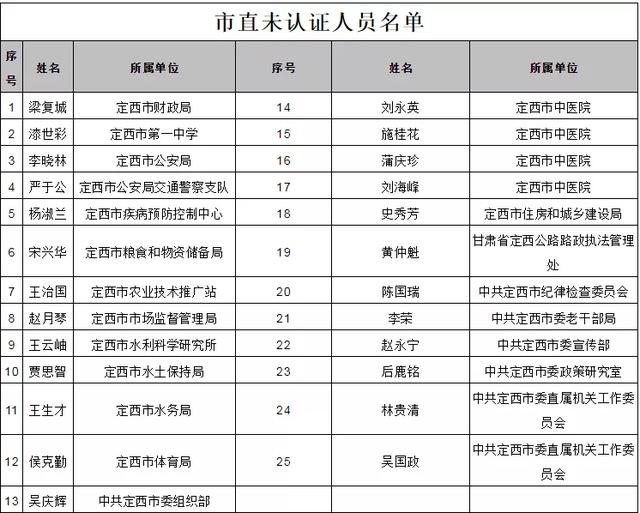 市直未认证人员名单

| 序号 | 姓名 | 所属单位 | 序号 | 姓名 | 所属单位 |
|---|---|---|---|---|---|
| 1 | 梁复城 | 定西市财政局 | 14 | 刘永英 | 定西市中医院 |
| 2 | 漆世彩 | 定西市第一中学 | 15 | 施桂花 | 定西市中医院 |
| 3 | 李晓林 | 定西市公安局 | 16 | 蒲庆珍 | 定西市中医院 |
| 4 | 严于公 | 定西市公安局交通警察支队 | 17 | 刘海峰 | 定西市中医院 |
| 5 | 杨淑兰 | 定西市疾病预防控制中心 | 18 | 史秀芳 | 定西市住房和城乡建设局 |
| 6 | 宋兴华 | 定西市粮食和物资储备局 | 19 | 黄仲魁 | 甘肃省定西公路路政执法管理处 |
| 7 | 王治国 | 定西市农业技术推广站 | 20 | 陈国瑞 | 中共定西市纪律检查委员会 |
| 8 | 赵月琴 | 定西市市场监督管理局 | 21 | 李荣 | 中共定西市委老干部局 |
| 9 | 王云岫 | 定西市水利科学研究所 | 22 | 赵永宁 | 中共定西市委宣传部 |
| 10 | 贾思智 | 定西市水土保持局 | 23 | 后鹿铭 | 中共定西市委政策研究室 |
| 11 | 王生才 | 定西市水务局 | 24 | 林贵清 | 中共定西市委直属机关工作委员会 |
| 12 | 侯克勤 | 定西市体育局 | 25 | 吴国政 | 中共定西市委直属机关工作委员会 |
| 13 | 吴庆辉 | 中共定西市委组织部 | | | |